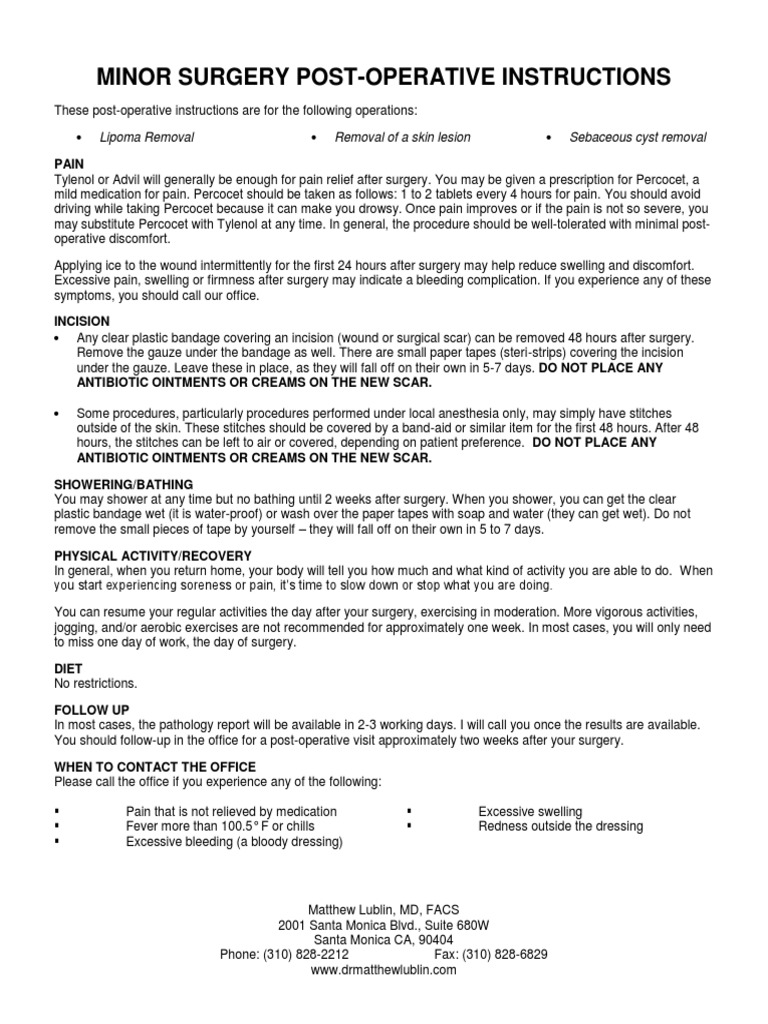 MINOR SURGERY POST-OPERATIVE INSTRUCTIONS

These post-operative instructions are for the following operations:

• Lipoma Removal
• Removal of a skin lesion
• Sebaceous cyst removal

PAIN
Tylenol or Advil will generally be enough for pain relief after surgery. You may be given a prescription for Percocet, a mild medication for pain. Percocet should be taken as follows: 1 to 2 tablets every 4 hours for pain. You should avoid driving while taking Percocet because it can make you drowsy. Once pain improves or if the pain is not so severe, you may substitute Percocet with Tylenol at any time. In general, the procedure should be well-tolerated with minimal post-operative discomfort.

Applying ice to the wound intermittently for the first 24 hours after surgery may help reduce swelling and discomfort. Excessive pain, swelling or firmness after surgery may indicate a bleeding complication. If you experience any of these symptoms, you should call our office.

INCISION
• Any clear plastic bandage covering an incision (wound or surgical scar) can be removed 48 hours after surgery. Remove the gauze under the bandage as well. There are small paper tapes (steri-strips) covering the incision under the gauze. Leave these in place, as they will fall off on their own in 5-7 days. DO NOT PLACE ANY ANTIBIOTIC OINTMENTS OR CREAMS ON THE NEW SCAR.

• Some procedures, particularly procedures performed under local anesthesia only, may simply have stitches outside of the skin. These stitches should be covered by a band-aid or similar item for the first 48 hours. After 48 hours, the stitches can be left to air or covered, depending on patient preference. DO NOT PLACE ANY ANTIBIOTIC OINTMENTS OR CREAMS ON THE NEW SCAR.

SHOWERING/BATHING
You may shower at any time but no bathing until 2 weeks after surgery. When you shower, you can get the clear plastic bandage wet (it is water-proof) or wash over the paper tapes with soap and water (they can get wet). Do not remove the small pieces of tape by yourself – they will fall off on their own in 5 to 7 days.

PHYSICAL ACTIVITY/RECOVERY
In general, when you return home, your body will tell you how much and what kind of activity you are able to do. When you start experiencing soreness or pain, it's time to slow down or stop what you are doing.

You can resume your regular activities the day after your surgery, exercising in moderation. More vigorous activities, jogging, and/or aerobic exercises are not recommended for approximately one week. In most cases, you will only need to miss one day of work, the day of surgery.

DIET
No restrictions.

FOLLOW UP
In most cases, the pathology report will be available in 2-3 working days. I will call you once the results are available. You should follow-up in the office for a post-operative visit approximately two weeks after your surgery.

WHEN TO CONTACT THE OFFICE
Please call the office if you experience any of the following:

▪ Pain that is not relieved by medication
▪ Fever more than 100.5° F or chills
▪ Excessive bleeding (a bloody dressing)
▪ Excessive swelling
▪ Redness outside the dressing

Matthew Lublin, MD, FACS
2001 Santa Monica Blvd., Suite 680W
Santa Monica CA, 90404
Phone: (310) 828-2212 Fax: (310) 828-6829
www.drmatthewlublin.com